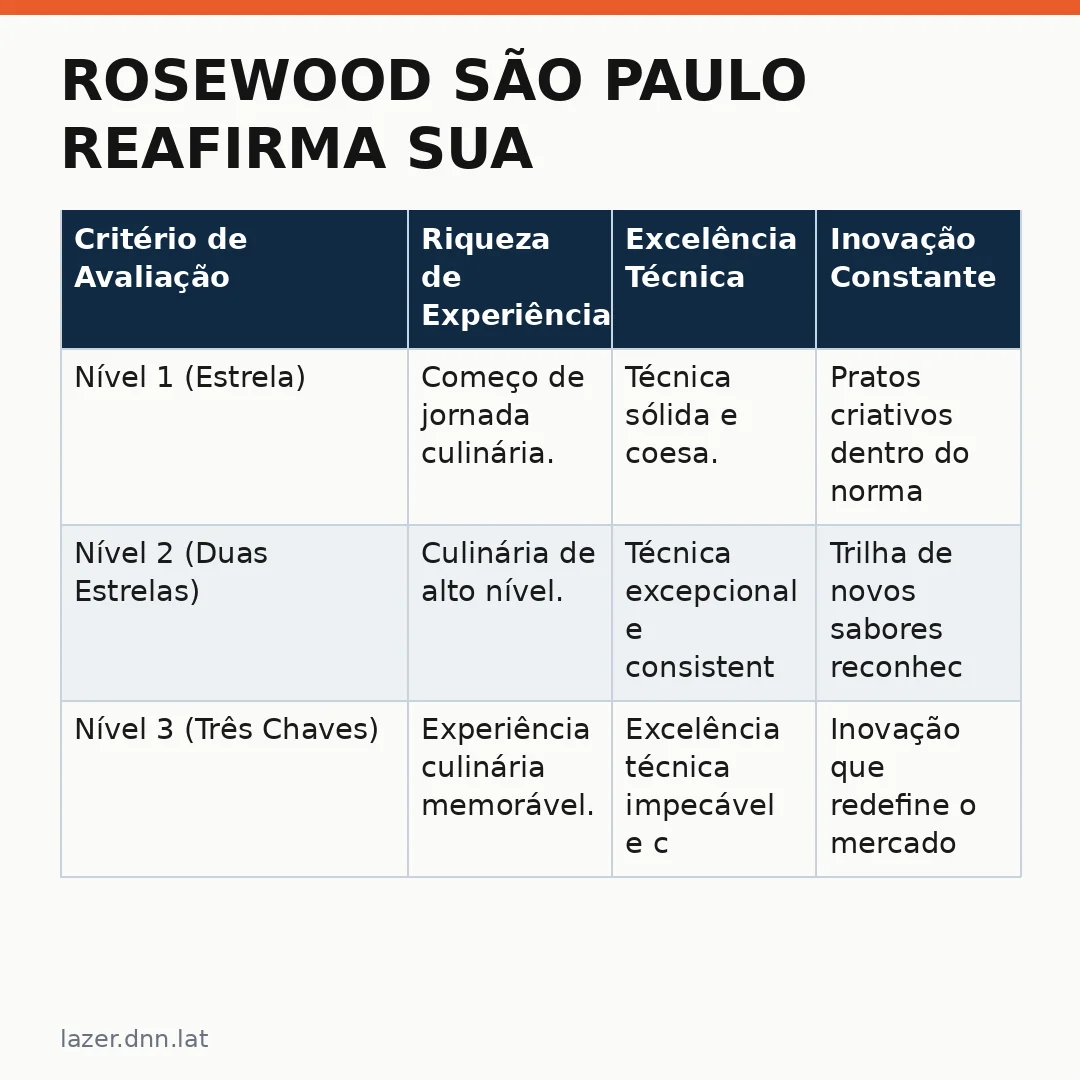 ROSEWOOD SÃO PAULO REAFIRMA SUA

| Critério de Avaliação | Riqueza de Experiência | Excelência Técnica | Inovação Constante |
|---|---|---|---|
| Nível 1 (Estrela) | Começo de jornada culinária. | Técnica sólida e coesa. | Pratos criativos dentro do norma |
| Nível 2 (Duas Estrelas) | Culinária de alto nível. | Técnica excepcional e consistent | Trilha de novos sabores reconhec |
| Nível 3 (Três Chaves) | Experiência culinária memorável. | Excelência técnica impecável e c | Inovação que redefine o mercado |

lazer.dnn.lat